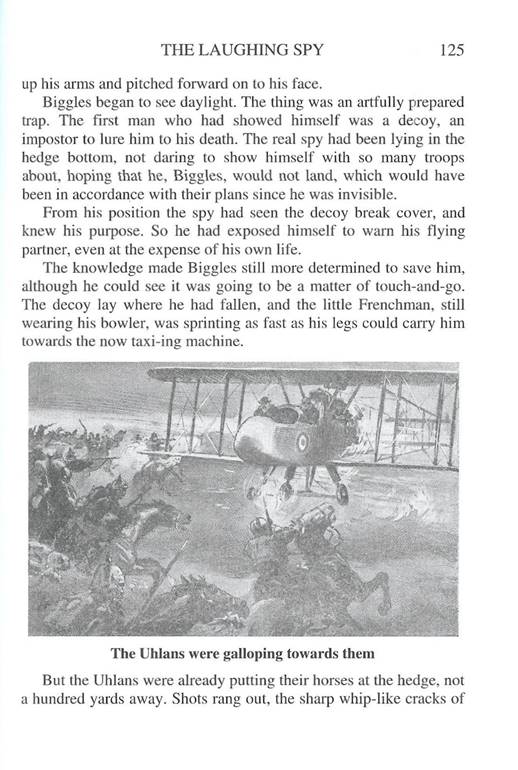 THE LAUGHING SPY 125

up his arms and pitched forward on to his face.

Biggles began to see daylight. The thing was an artfully prepared trap. The first man who had showed himself was a decoy, an impostor to lure him to his death. The real spy had been lying in the hedge bottom, not daring to show himself with so many troops about, hoping that he, Biggles, would not land, which would have been in accordance with their plans since he was invisible.

From his position the spy had seen the decoy break cover, and knew his purpose. So he had exposed himself to warn his flying partner, even at the expense of his own life.

The knowledge made Biggles still more determined to save him, although he could see it was going to be a matter of touch-and-go. The decoy lay where he had fallen, and the little Frenchman, still wearing his bowler, was sprinting as fast as his legs could carry him towards the now taxi-ing machine.

The Uhlans were galloping towards them

But the Uhlans were already putting their horses at the hedge, not a hundred yards away. Shots rang out, the sharp whip-like cracks of